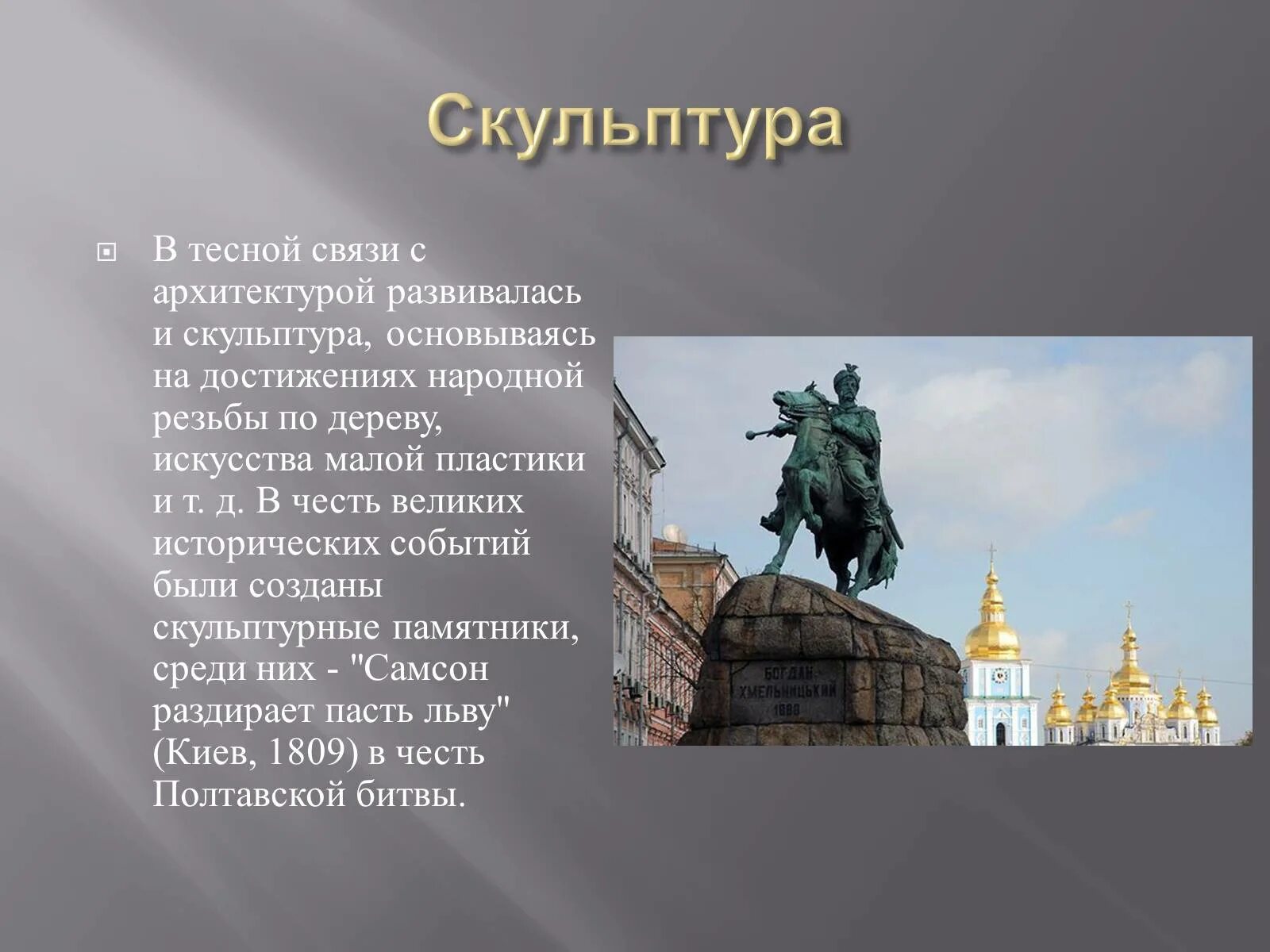 Скульптура

В тесной связи с архитектурой развивалась и скульптура, основываясь на достижениях народной резьбы по дереву, искусства малой пластики и т. д. В честь великих исторических событий были созданы скульптурные памятники, среди них - "Самсон раздирает пасть льву" (Киев, 1809) в честь Полтавской битвы.

БОГДАН ХМЕЛЬНИЦЬКИЙ 1888